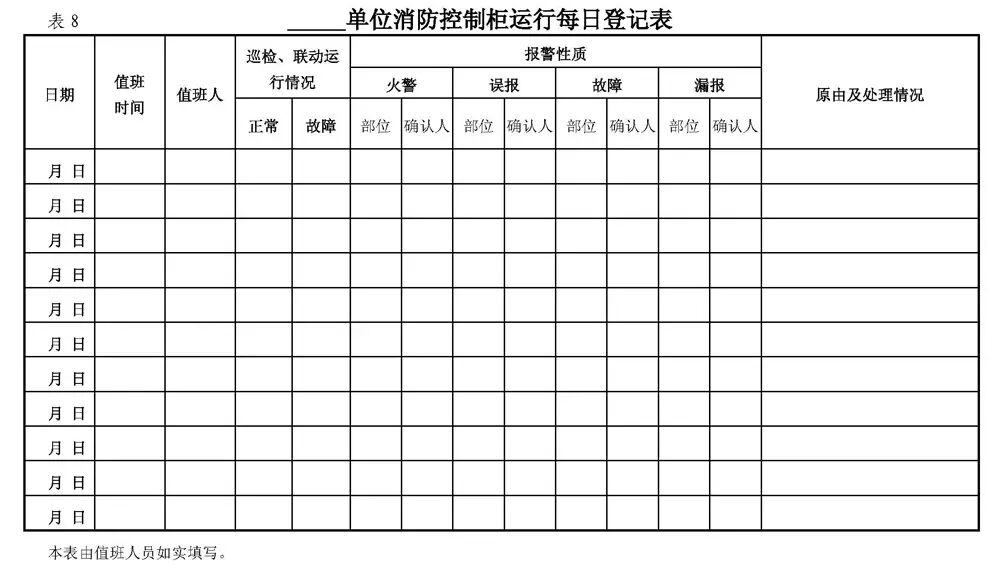 表 8 _____单位消防控制柜运行每日登记表

| 日期 | 值班时间 | 值班人 | 巡检、联动运行情况 正常 | 巡检、联动运行情况 故障 | 报警性质 火警 部位 | 报警性质 火警 确认人 | 报警性质 误报 部位 | 报警性质 误报 确认人 | 报警性质 故障 部位 | 报警性质 故障 确认人 | 报警性质 漏报 部位 | 报警性质 漏报 确认人 | 原由及处理情况 |
|---|---|---|---|---|---|---|---|---|---|---|---|---|---|
| 月 日 | | | | | | | | | | | | | |
| 月 日 | | | | | | | | | | | | | |
| 月 日 | | | | | | | | | | | | | |
| 月 日 | | | | | | | | | | | | | |
| 月 日 | | | | | | | | | | | | | |
| 月 日 | | | | | | | | | | | | | |
| 月 日 | | | | | | | | | | | | | |
| 月 日 | | | | | | | | | | | | | |
| 月 日 | | | | | | | | | | | | | |
| 月 日 | | | | | | | | | | | | | |
| 月 日 | | | | | | | | | | | | | |

本表由值班人员如实填写。